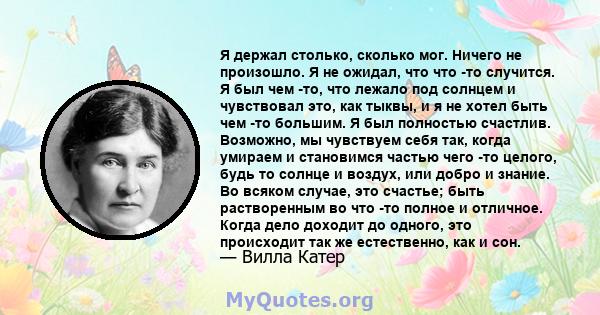 Я держал столько, сколько мог. Ничего не произошло. Я не ожидал, что что -то случится. Я был чем -то, что лежало под солнцем и чувствовал это, как тыквы, и я не хотел быть чем -то большим. Я был полностью счастлив. Возможно, мы чувствуем себя так, когда умираем и становимся частью чего -то целого, будь то солнце и воздух, или добро и знание. Во всяком случае, это счастье; быть растворенным во что -то полное и отличное. Когда дело доходит до одного, это происходит так же естественно, как и сон.
— Вилла Катер

MyQuotes.org